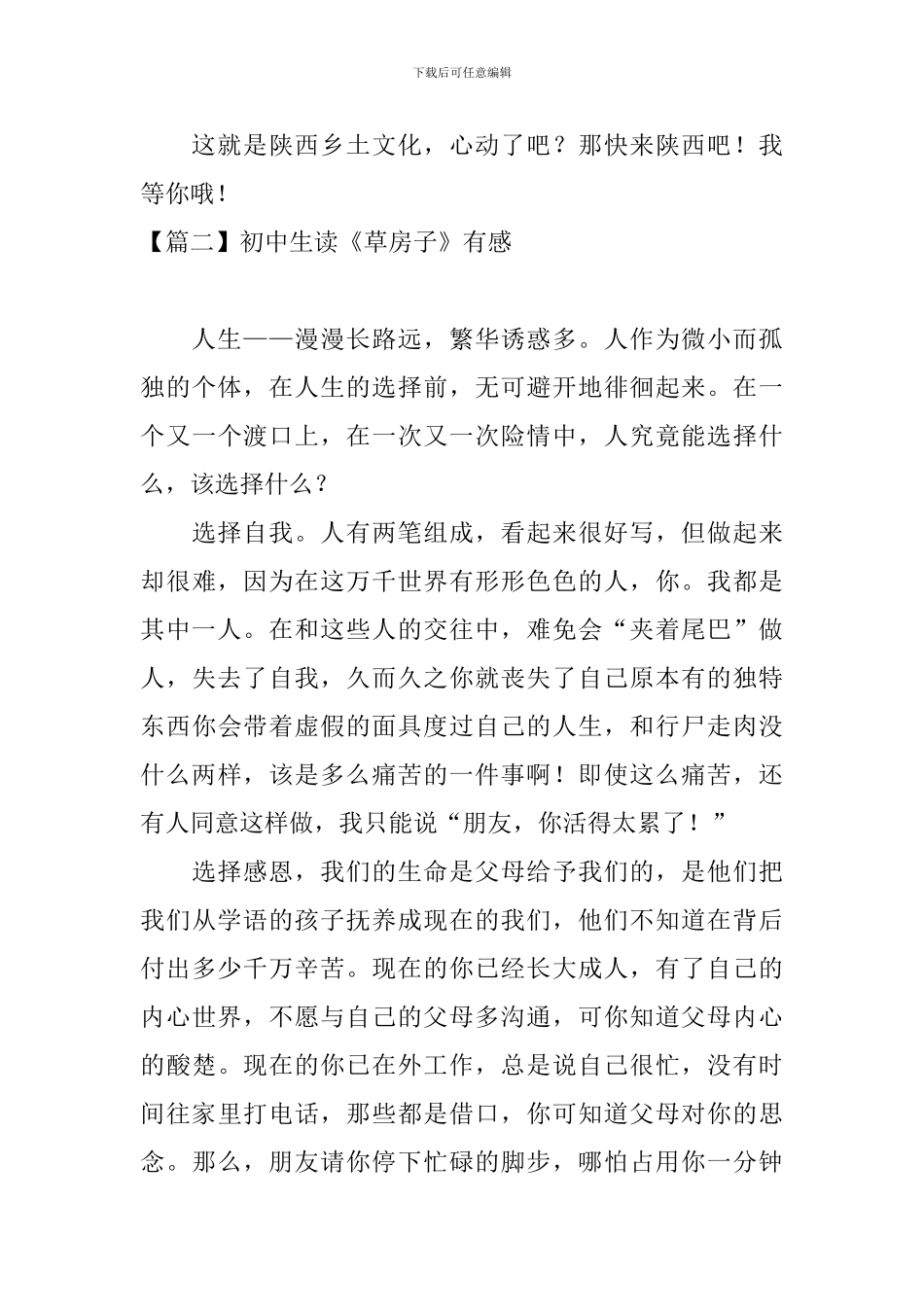 下载后可任意编辑

这就是陕西乡土文化，心动了吧？那快来陕西吧！我等你哦！

【篇二】初中生读《草房子》有感

人生——漫漫长路远，繁华诱惑多。人作为微小而孤独的个体，在人生的选择前，无可避开地徘徊起来。在一个又一个渡口上，在一次又一次险情中，人究竟能选择什么，该选择什么？

选择自我。人有两笔组成，看起来很好写，但做起来却很难，因为在这万千世界有形形色色的人，你。我都是其中一人。在和这些人的交往中，难免会“夹着尾巴”做人，失去了自我，久而久之你就丧失了自己原本有的独特东西你会带着虚假的面具度过自己的人生，和行尸走肉没什么两样，该是多么痛苦的一件事啊！即使这么痛苦，还有人同意这样做，我只能说“朋友，你活得太累了！”

选择感恩，我们的生命是父母给予我们的，是他们把我们从学语的孩子抚养成现在的我们，他们不知道在背后付出多少千万辛苦。现在的你已经长大成人，有了自己的内心世界，不愿与自己的父母多沟通，可你知道父母内心的酸楚。现在的你已在外工作，总是说自己很忙，没有时间往家里打电话，那些都是借口，你可知道父母对你的思念。那么，朋友请你停下忙碌的脚步，哪怕占用你一分钟